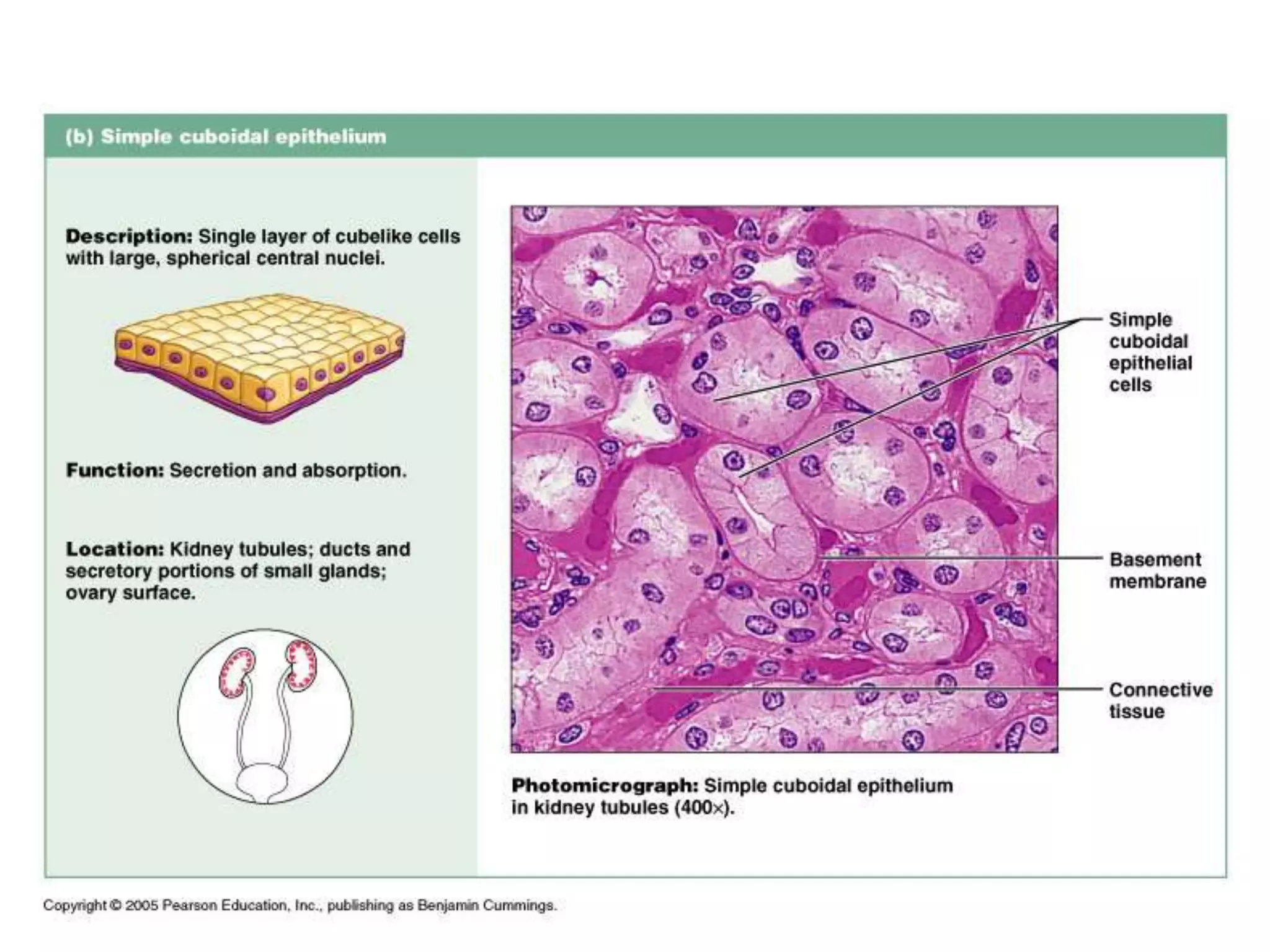 (b) Simple cuboidal epithelium

Description: Single layer of cubelike cells with large, spherical central nuclei.

Function: Secretion and absorption.

Location: Kidney tubules; ducts and secretory portions of small glands; ovary surface.

Simple cuboidal epithelial cells

Basement membrane

Connective tissue

Photomicrograph: Simple cuboidal epithelium in kidney tubules (400×).

Copyright © 2005 Pearson Education, Inc., publishing as Benjamin Cummings.